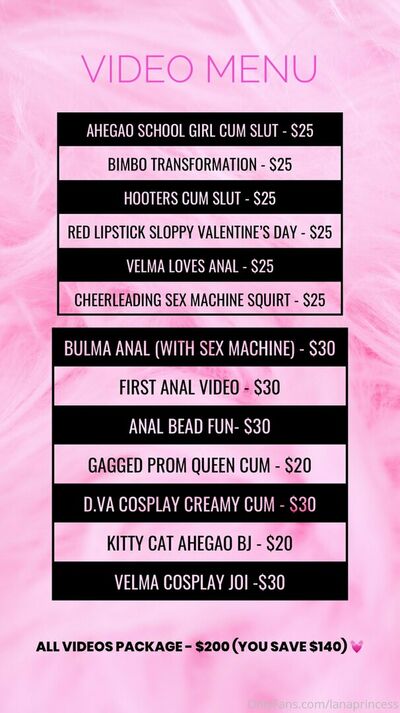 VIDEO MENU

AHEGAO SCHOOL GIRL CUM SLUT - $25

BIMBO TRANSFORMATION - $25

HOOTERS CUM SLUT - $25

RED LIPSTICK SLOPPY VALENTINE'S DAY - $25

VELMA LOVES ANAL - $25

CHEERLEADING SEX MACHINE SQUIRT - $25

BULMA ANAL (WITH SEX MACHINE) - $30

FIRST ANAL VIDEO - $30

ANAL BEAD FUN- $30

GAGGED PROM QUEEN CUM - $20

D.VA COSPLAY CREAMY CUM - $30

KITTY CAT AHEGAO BJ - $20

VELMA COSPLAY JOI -$30

ALL VIDEOS PACKAGE - $200 (YOU SAVE $140)

OnlyFans.com/lanaprincess